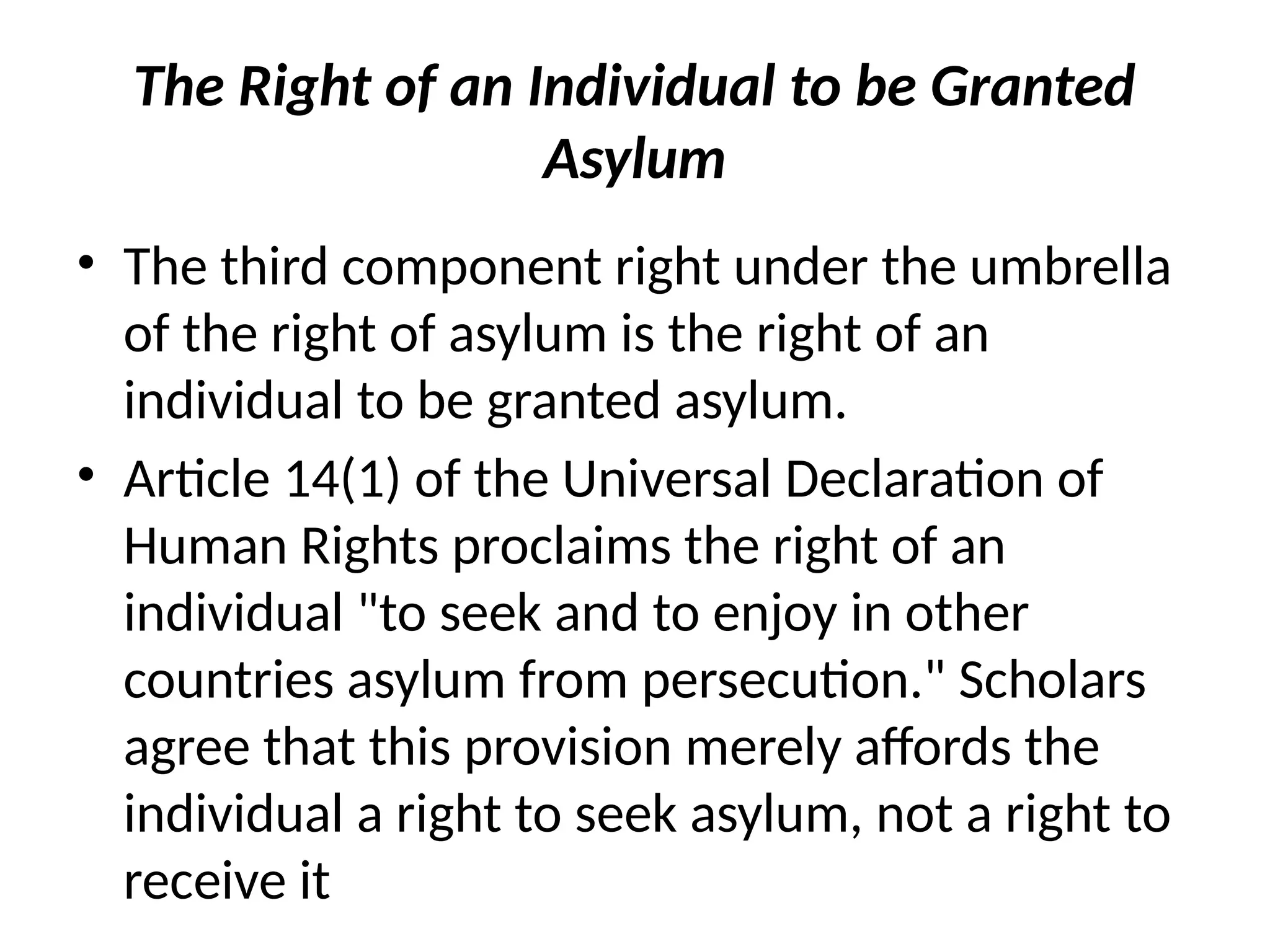 The Right of an Individual to be Granted Asylum

• The third component right under the umbrella of the right of asylum is the right of an individual to be granted asylum.
• Article 14(1) of the Universal Declaration of Human Rights proclaims the right of an individual "to seek and to enjoy in other countries asylum from persecution." Scholars agree that this provision merely affords the individual a right to seek asylum, not a right to receive it